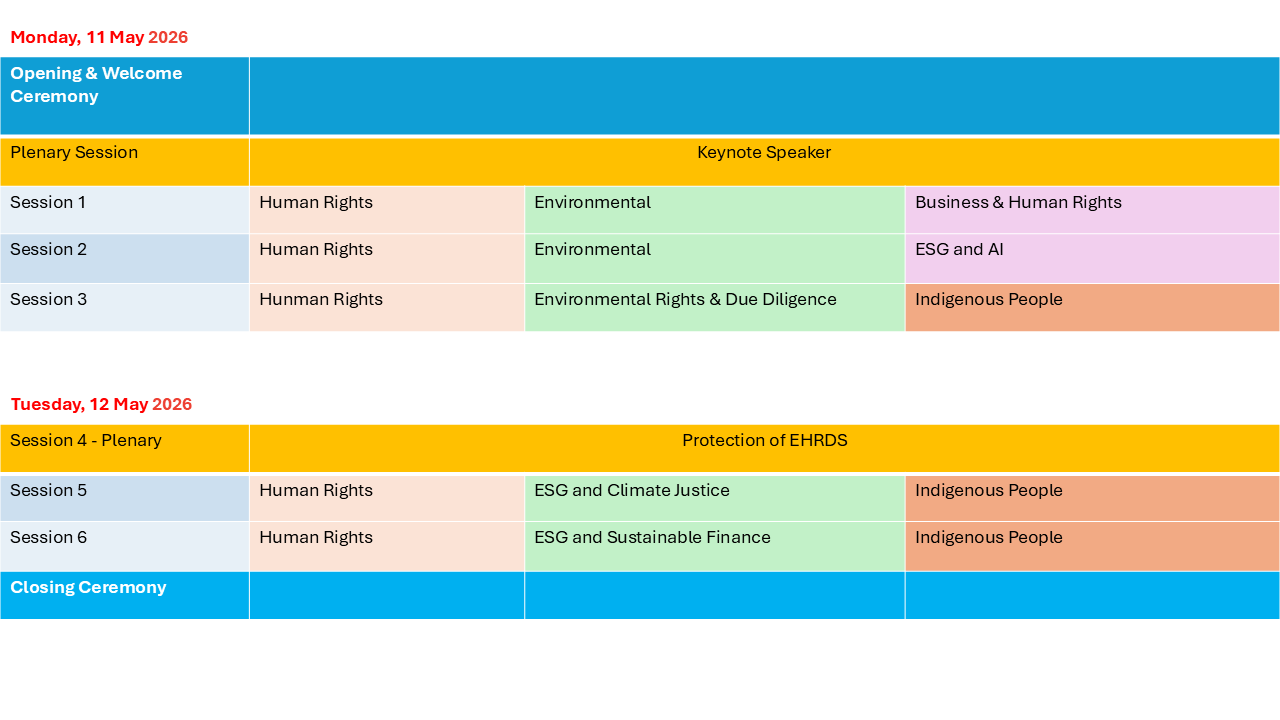 Monday, 11 May 2026

| Opening & Welcome Ceremony | | | |
|---|---|---|---|
| Plenary Session | Keynote Speaker | | |
| Session 1 | Human Rights | Environmental | Business & Human Rights |
| Session 2 | Human Rights | Environmental | ESG and AI |
| Session 3 | Hunman Rights | Environmental Rights & Due Diligence | Indigenous People |

Tuesday, 12 May 2026

| Session 4 - Plenary | Protection of EHRDS | | |
|---|---|---|---|
| Session 5 | Human Rights | ESG and Climate Justice | Indigenous People |
| Session 6 | Human Rights | ESG and Sustainable Finance | Indigenous People |
| Closing Ceremony | | | |